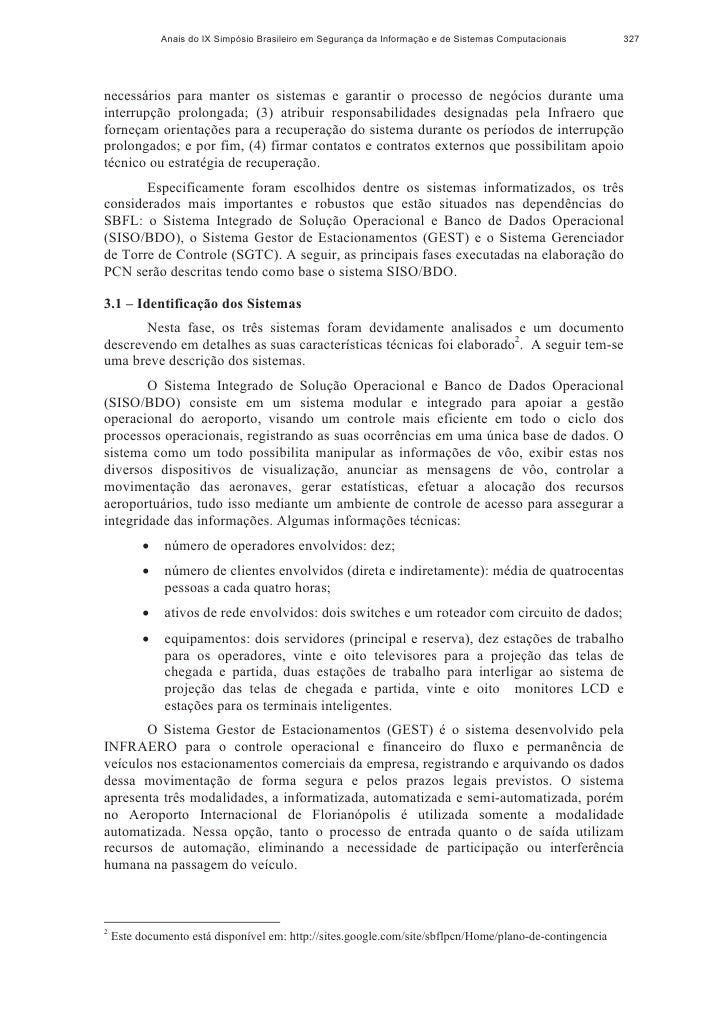 Anais do IX Simpósio Brasileiro em Segurança da Informação e de Sistemas Computacionais 327

necessários para manter os sistemas e garantir o processo de negócios durante uma interrupção prolongada; (3) atribuir responsabilidades designadas pela Infraero que forneçam orientações para a recuperação do sistema durante os períodos de interrupção prolongados; e por fim, (4) firmar contatos e contratos externos que possibilitam apoio técnico ou estratégia de recuperação.

Especificamente foram escolhidos dentre os sistemas informatizados, os três considerados mais importantes e robustos que estão situados nas dependências do SBFL: o Sistema Integrado de Solução Operacional e Banco de Dados Operacional (SISO/BDO), o Sistema Gestor de Estacionamentos (GEST) e o Sistema Gerenciador de Torre de Controle (SGTC). A seguir, as principais fases executadas na elaboração do PCN serão descritas tendo como base o sistema SISO/BDO.

3.1 – Identificação dos Sistemas

Nesta fase, os três sistemas foram devidamente analisados e um documento descrevendo em detalhes as suas características técnicas foi elaborado$^2$. A seguir tem-se uma breve descrição dos sistemas.

O Sistema Integrado de Solução Operacional e Banco de Dados Operacional (SISO/BDO) consiste em um sistema modular e integrado para apoiar a gestão operacional do aeroporto, visando um controle mais eficiente em todo o ciclo dos processos operacionais, registrando as suas ocorrências em uma única base de dados. O sistema como um todo possibilita manipular as informações de vôo, exibir estas nos diversos dispositivos de visualização, anunciar as mensagens de vôo, controlar a movimentação das aeronaves, gerar estatísticas, efetuar a alocação dos recursos aeroportuários, tudo isso mediante um ambiente de controle de acesso para assegurar a integridade das informações. Algumas informações técnicas:

• número de operadores envolvidos: dez;
• número de clientes envolvidos (direta e indiretamente): média de quatrocentas pessoas a cada quatro horas;
• ativos de rede envolvidos: dois switches e um roteador com circuito de dados;
• equipamentos: dois servidores (principal e reserva), dez estações de trabalho para os operadores, vinte e oito televisores para a projeção das telas de chegada e partida, duas estações de trabalho para interligar ao sistema de projeção das telas de chegada e partida, vinte e oito monitores LCD e estações para os terminais inteligentes.

O Sistema Gestor de Estacionamentos (GEST) é o sistema desenvolvido pela INFRAERO para o controle operacional e financeiro do fluxo e permanência de veículos nos estacionamentos comerciais da empresa, registrando e arquivando os dados dessa movimentação de forma segura e pelos prazos legais previstos. O sistema apresenta três modalidades, a informatizada, automatizada e semi-automatizada, porém no Aeroporto Internacional de Florianópolis é utilizada somente a modalidade automatizada. Nessa opção, tanto o processo de entrada quanto o de saída utilizam recursos de automação, eliminando a necessidade de participação ou interferência humana na passagem do veículo.

$^2$ Este documento está disponível em: http://sites.google.com/site/sbflpcn/Home/plano-de-contingencia